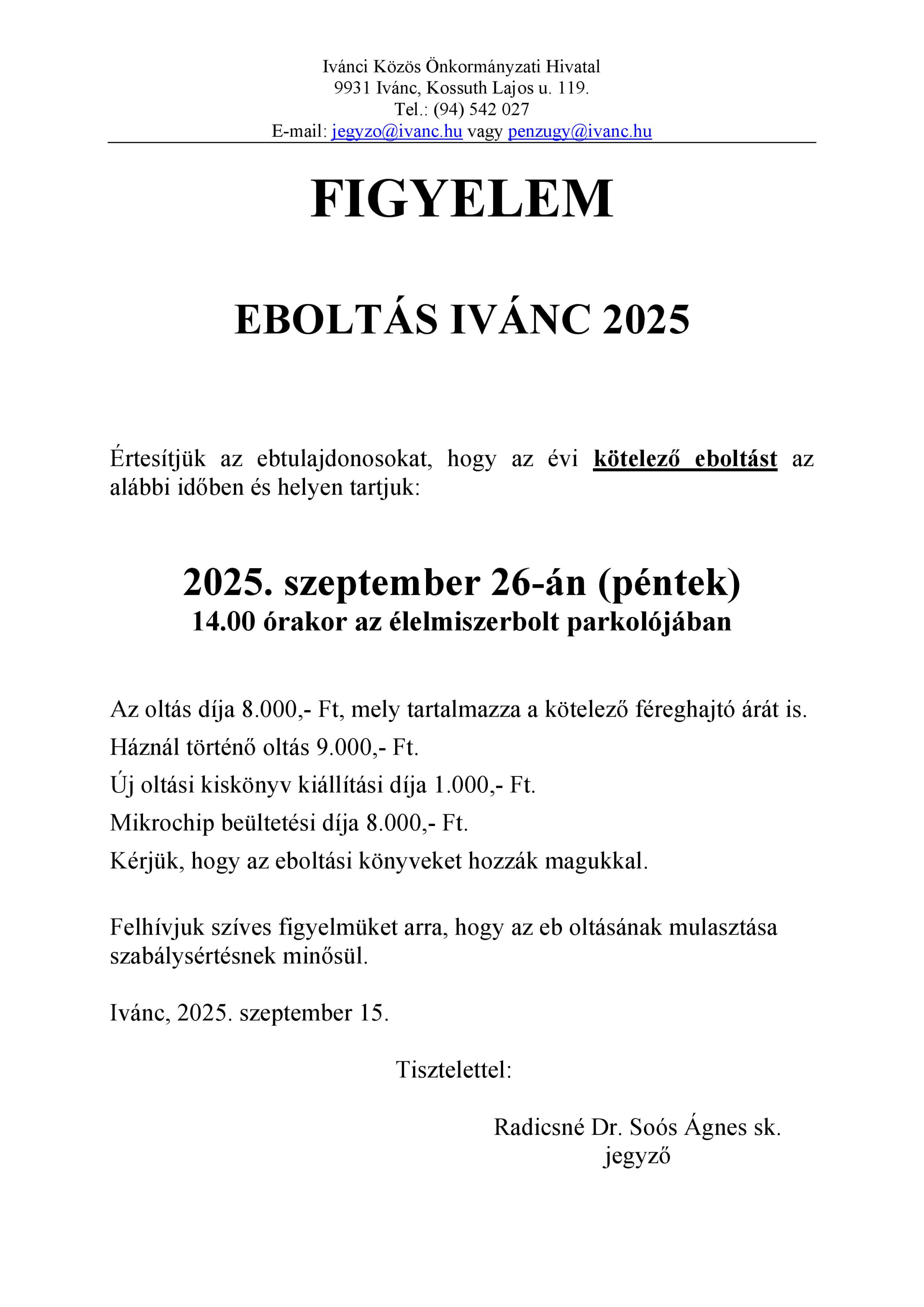 Iváncı Közös Önkormányzati Hivatal
9931 Ivánc, Kossuth Lajos u. 119.
Tel.: (94) 542 027
E-mail: jegyzo@ivanc.hu vagy penzugy@ivanc.hu

FIGYELEM

EBOLTÁS IVÁNC 2025

Értesítjük az ebtulajdonosokat, hogy az évi kötelező eboltást az alábbi időben és helyen tartjuk:

2025. szeptember 26-án (péntek)
14.00 órakor az élelmiszerbolt parkolójában

Az oltás díja 8.000,- Ft, mely tartalmazza a kötelező féreghajtó árát is.
Háznál történő oltás 9.000,- Ft.
Új oltási kiskönyv kiállítási díja 1.000,- Ft.
Mikrochip beültetési díja 8.000,- Ft.
Kérjük, hogy az eboltási könyveket hozzák magukkal.

Felhívjuk szíves figyelmüket arra, hogy az eb oltásának mulasztása szabálysértésnek minősül.

Ivánc, 2025. szeptember 15.

Tisztelettel:

Radicsné Dr. Soós Ágnes sk.
jegyző